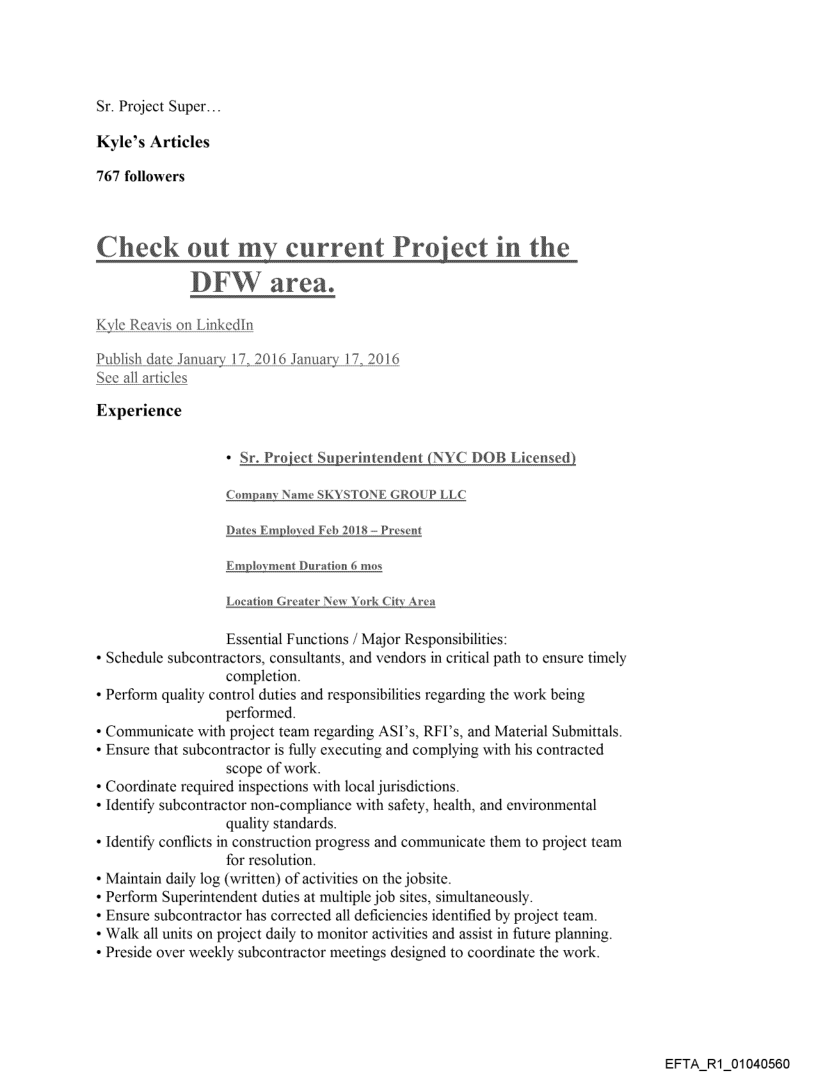 Sr. Project Super…

Kyle's Articles

767 followers

Check out my current Project in the DFW area.

Kyle Reavis on LinkedIn

Publish date January 17, 2016 January 17, 2016
See all articles

Experience

• Sr. Project Superintendent (NYC DOB Licensed)

Company Name SKYSTONE GROUP LLC

Dates Employed Feb 2018 – Present

Employment Duration 6 mos

Location Greater New York City Area

Essential Functions / Major Responsibilities:
• Schedule subcontractors, consultants, and vendors in critical path to ensure timely completion.
• Perform quality control duties and responsibilities regarding the work being performed.
• Communicate with project team regarding ASI's, RFI's, and Material Submittals.
• Ensure that subcontractor is fully executing and complying with his contracted scope of work.
• Coordinate required inspections with local jurisdictions.
• Identify subcontractor non-compliance with safety, health, and environmental quality standards.
• Identify conflicts in construction progress and communicate them to project team for resolution.
• Maintain daily log (written) of activities on the jobsite.
• Perform Superintendent duties at multiple job sites, simultaneously.
• Ensure subcontractor has corrected all deficiencies identified by project team.
• Walk all units on project daily to monitor activities and assist in future planning.
• Preside over weekly subcontractor meetings designed to coordinate the work.

EFTA_R1_01040560